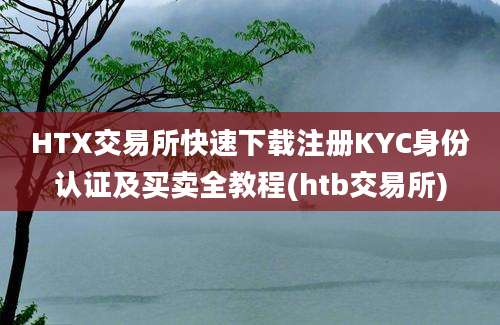 HTX交易所快速下载注册KYC身份认证及买卖全教程(htb交易所)